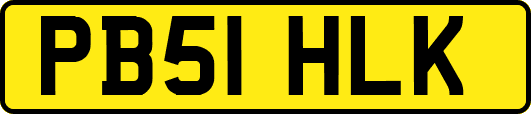 PB51 HLK